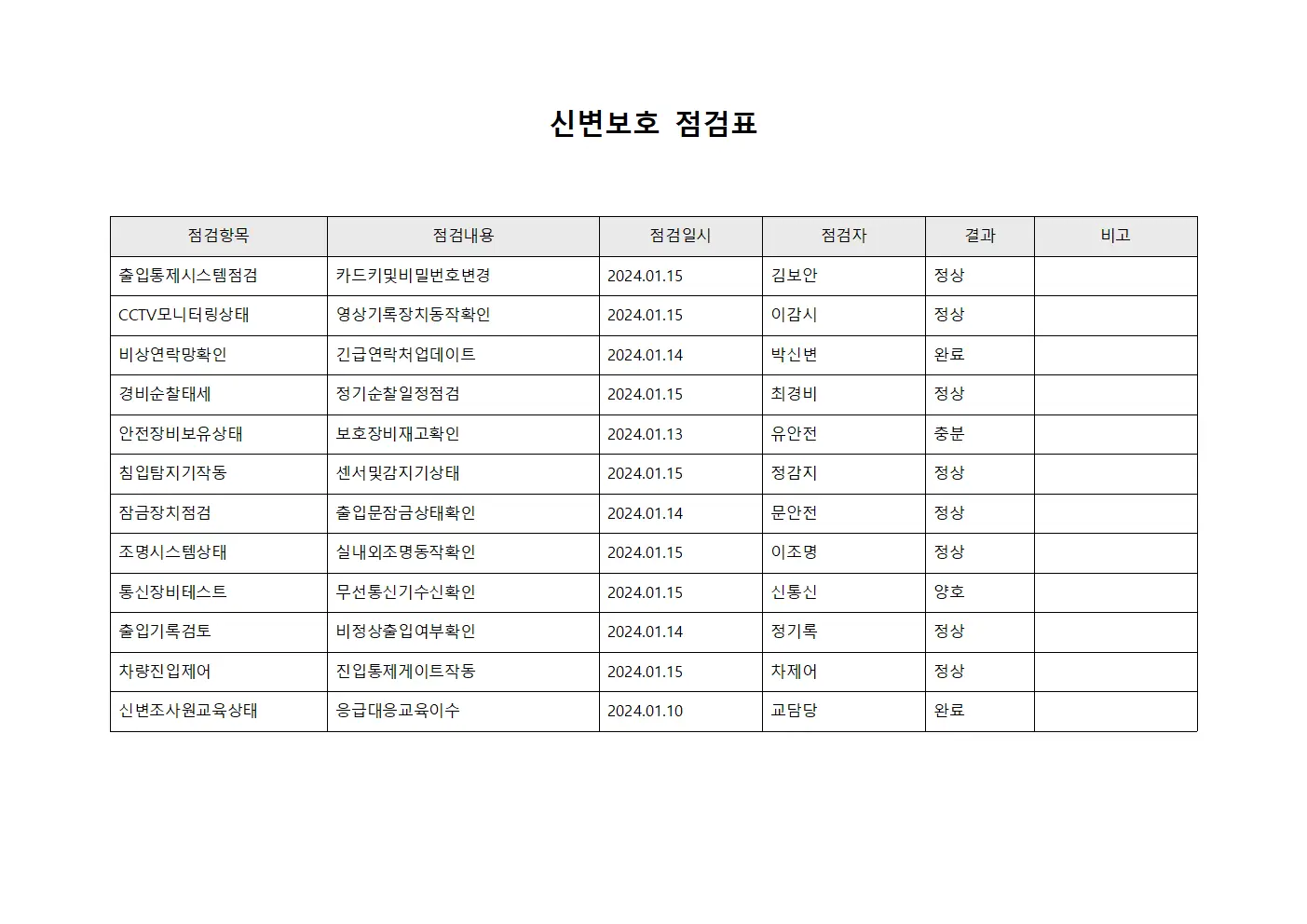 신변보호 점검표

| 점검항목 | 점검내용 | 점검일시 | 점검자 | 결과 | 비고 |
|---|---|---|---|---|---|
| 출입통제시스템점검 | 카드키및비밀번호변경 | 2024.01.15 | 김보안 | 정상 | |
| CCTV모니터링상태 | 영상기록장치동작확인 | 2024.01.15 | 이감시 | 정상 | |
| 비상연락망확인 | 긴급연락처업데이트 | 2024.01.14 | 박신변 | 완료 | |
| 경비순찰태세 | 정기순찰일정점검 | 2024.01.15 | 최경비 | 정상 | |
| 안전장비보유상태 | 보호장비재고확인 | 2024.01.13 | 유안전 | 충분 | |
| 침입탐지기작동 | 센서및감지기상태 | 2024.01.15 | 정감지 | 정상 | |
| 잠금장치점검 | 출입문잠금상태확인 | 2024.01.14 | 문안전 | 정상 | |
| 조명시스템상태 | 실내외조명동작확인 | 2024.01.15 | 이조명 | 정상 | |
| 통신장비테스트 | 무선통신기수신확인 | 2024.01.15 | 신통신 | 양호 | |
| 출입기록검토 | 비정상출입여부확인 | 2024.01.14 | 정기록 | 정상 | |
| 차량진입제어 | 진입통제게이트작동 | 2024.01.15 | 차제어 | 정상 | |
| 신변조사원교육상태 | 응급대응교육이수 | 2024.01.10 | 교담당 | 완료 | |